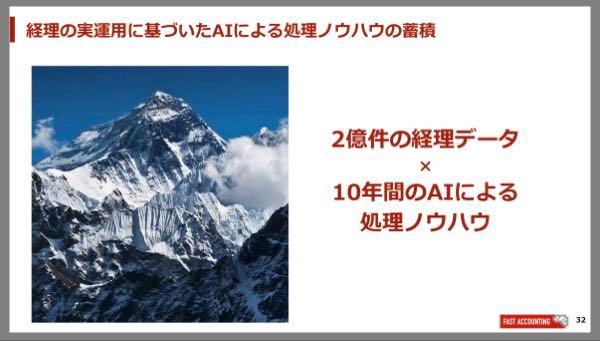 経理の実運用に基づいたAIによる処理ノウハウの蓄積

2億件の経理データ
×
10年間のAIによる
処理ノウハウ

FAST ACCOUNTING

32